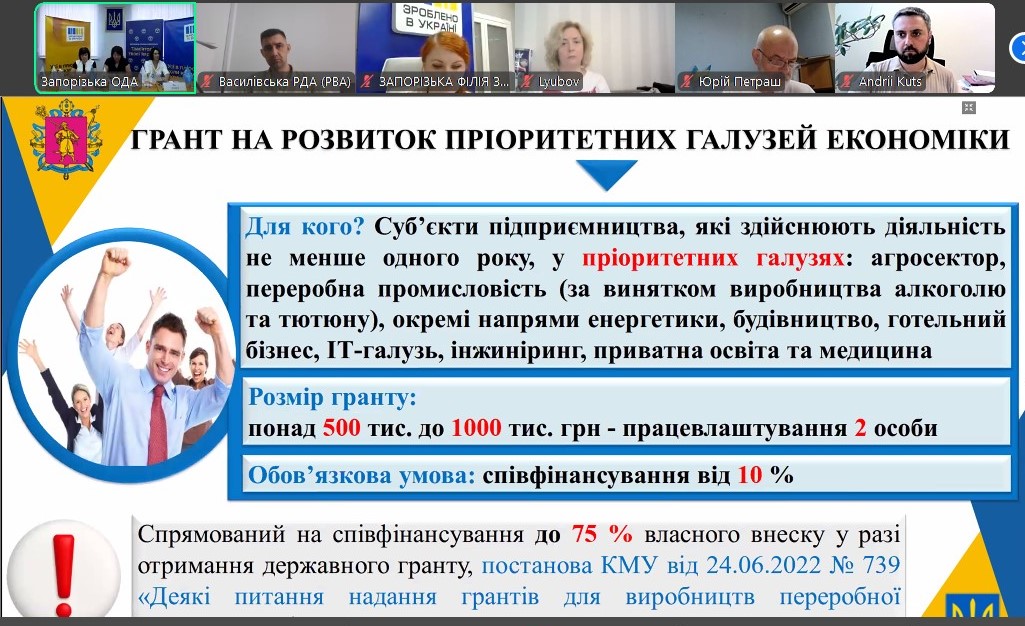 Запорізька ОДА
Василівська РДА (РВА)
ЗРОБЛЕНО В УКРАЇНІ
ЗАПОРІЗЬКА ФІЛІЯ З...
Lyubov
Юрій Петраш
Andrii Kuts

ГРАНТ НА РОЗВИТОК ПРІОРИТЕТНИХ ГАЛУЗЕЙ ЕКОНОМІКИ

Для кого? Суб'єкти підприємництва, які здійснюють діяльність не менше одного року, у пріоритетних галузях: агросектор, переробна промисловість (за винятком виробництва алкоголю та тютюну), окремі напрями енергетики, будівництво, готельний бізнес, IT-галузь, інжиніринг, приватна освіта та медицина

Розмір гранту:
понад 500 тис. до 1000 тис. грн - працевлаштування 2 особи

Обов'язкова умова: співфінансування від 10 %

Спрямований на співфінансування до 75 % власного внеску у разі отримання державного гранту, постанова КМУ від 24.06.2022 № 739 «Деякі питання надання грантів для виробництв переробної